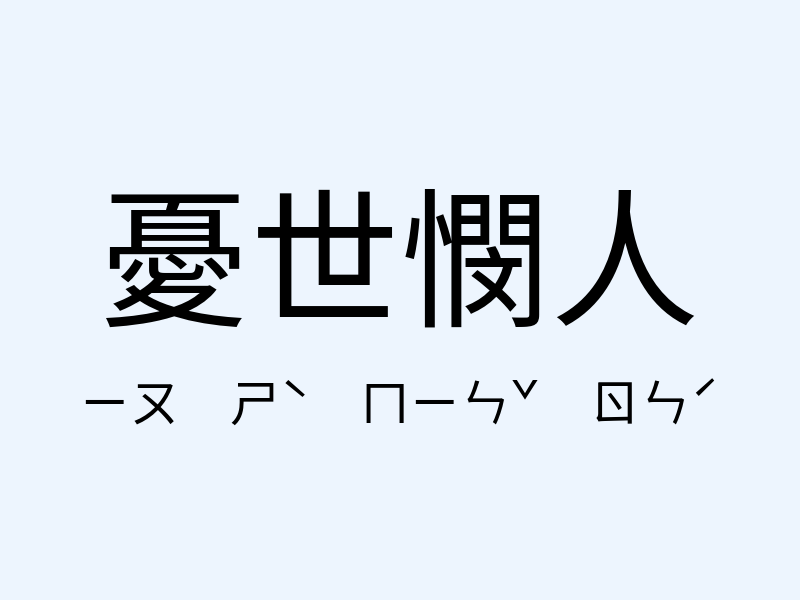 憂世憫人

ㄧㄡ ㄕˋ ㄇㄧㄣˇ ㄖㄣˊ